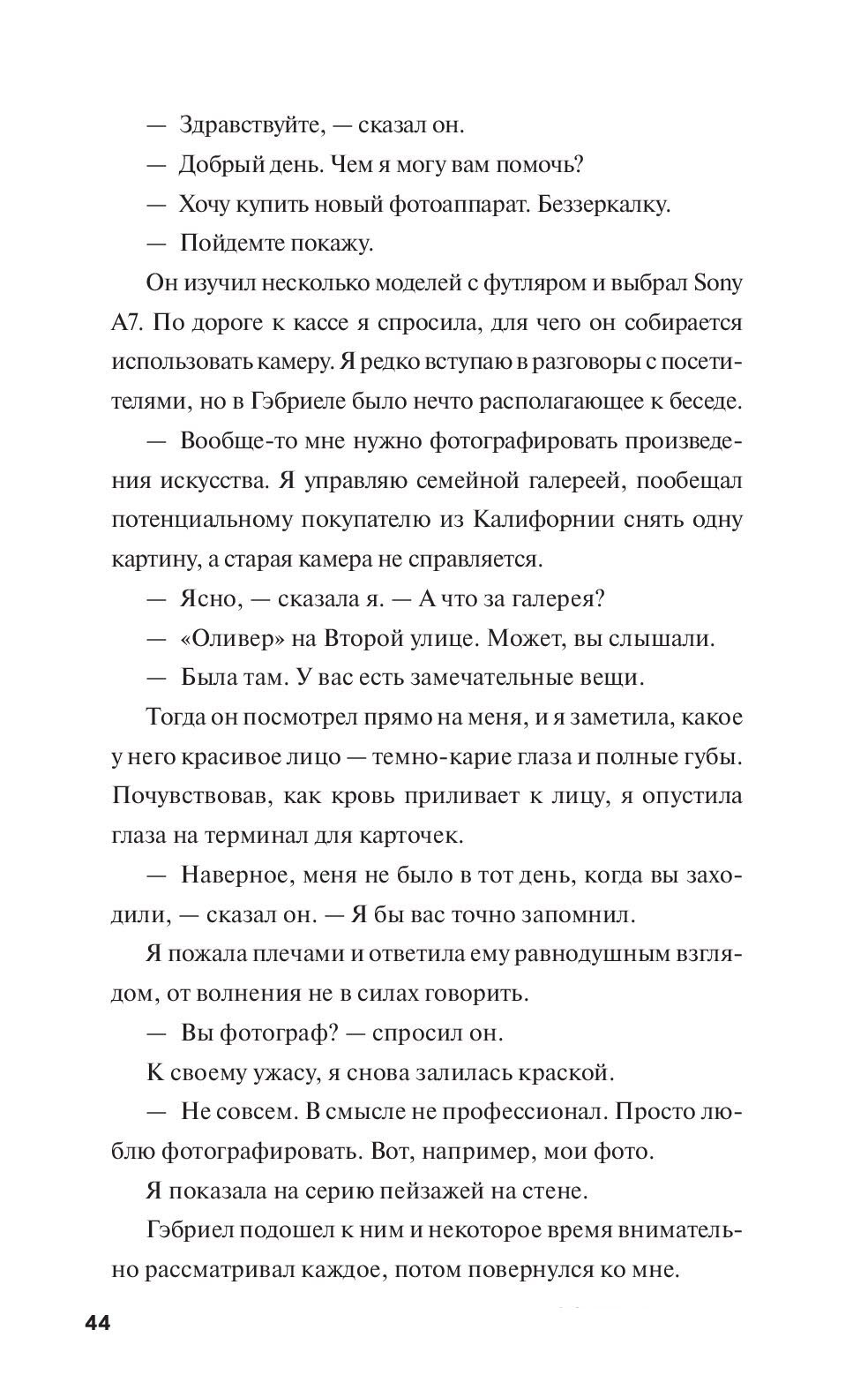 — Здравствуйте, — сказал он.

— Добрый день. Чем я могу вам помочь?

— Хочу купить новый фотоаппарат. Беззеркалку.

— Пойдемте покажу.

Он изучил несколько моделей с футляром и выбрал Sony A7. По дороге к кассе я спросила, для чего он собирается использовать камеру. Я редко вступаю в разговоры с посетителями, но в Гэбриеле было нечто располагающее к беседе.

— Вообще-то мне нужно фотографировать произведения искусства. Я управляю семейной галереей, пообещал потенциальному покупателю из Калифорнии снять одну картину, а старая камера не справляется.

— Ясно, — сказала я. — А что за галерея?

— «Оливер» на Второй улице. Может, вы слышали.

— Была там. У вас есть замечательные вещи.

Тогда он посмотрел прямо на меня, и я заметила, какое у него красивое лицо — темно-карие глаза и полные губы. Почувствовав, как кровь приливает к лицу, я опустила глаза на терминал для карточек.

— Наверное, меня не было в тот день, когда вы заходили, — сказал он. — Я бы вас точно запомнил.

Я пожала плечами и ответила ему равнодушным взглядом, от волнения не в силах говорить.

— Вы фотограф? — спросил он.

К своему ужасу, я снова залилась краской.

— Не совсем. В смысле не профессионал. Просто люблю фотографировать. Вот, например, мои фото.

Я показала на серию пейзажей на стене.

Гэбриел подошел к ним и некоторое время внимательно рассматривал каждое, потом повернулся ко мне.

44